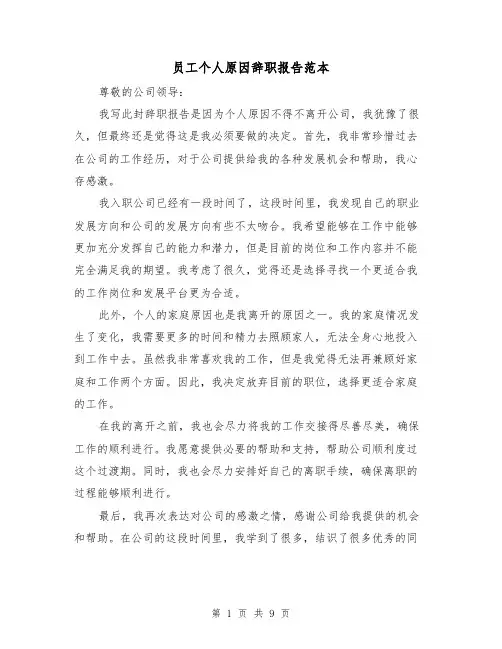 员工个人原因辞职报告范本

尊敬的公司领导：

我写此封辞职报告是因为个人原因不得不离开公司，我犹豫了很久，但最终还是觉得这是我必须要做的决定。首先，我非常珍惜过去在公司的工作经历，对于公司提供给我的各种发展机会和帮助，我心存感激。

我入职公司已经有一段时间了，这段时间里，我发现自己的职业发展方向和公司的发展方向有些不太吻合。我希望能够在工作中能够更加充分发挥自己的能力和潜力，但是目前的岗位和工作内容并不能完全满足我的期望。我考虑了很久，觉得还是选择寻找一个更适合我的工作岗位和发展平台更为合适。

此外，个人的家庭原因也是我离开的原因之一。我的家庭情况发生了变化，我需要更多的时间和精力去照顾家人，无法全身心地投入到工作中去。虽然我非常喜欢我的工作，但是我觉得无法再兼顾好家庭和工作两个方面。因此，我决定放弃目前的职位，选择更适合家庭的工作。

在我的离开之前，我也会尽力将我的工作交接得尽善尽美，确保工作的顺利进行。我愿意提供必要的帮助和支持，帮助公司顺利度过这个过渡期。同时，我也会尽力安排好自己的离职手续，确保离职的过程能够顺利进行。

最后，我再次表达对公司的感激之情，感谢公司给我提供的机会和帮助。在公司的这段时间里，我学到了很多，结识了很多优秀的同

第 1 页 共 9 页